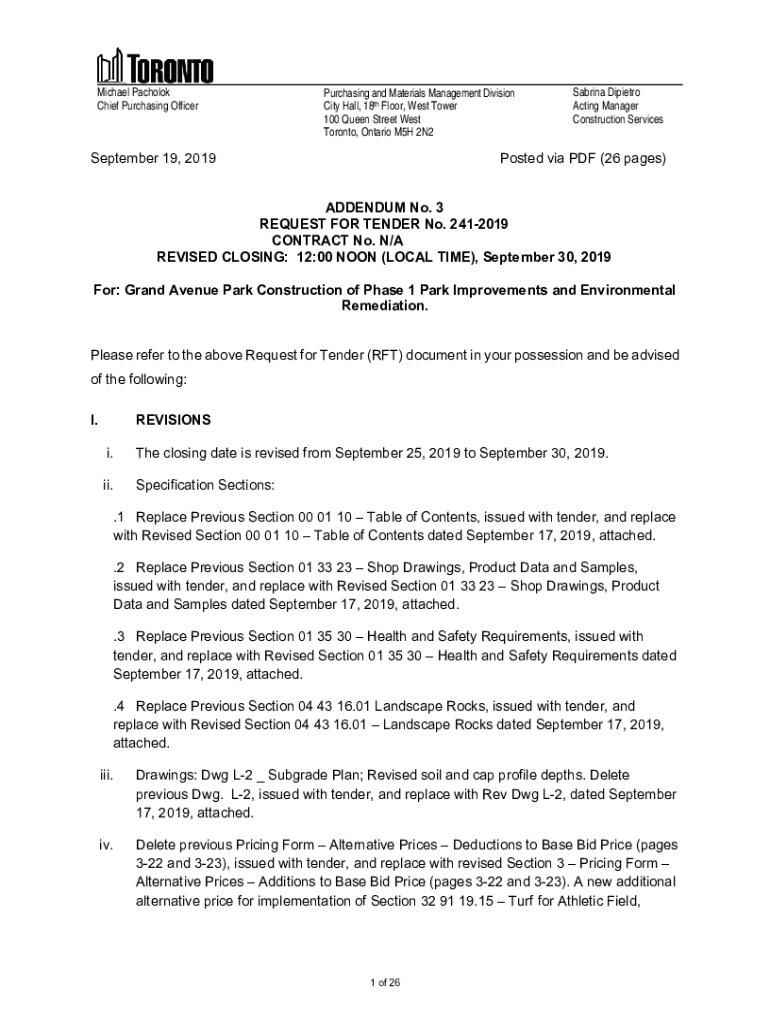 TORONTO

Michael Pacholok
Chief Purchasing Officer

Purchasing and Materials Management Division
City Hall, 18th Floor, West Tower
100 Queen Street West
Toronto, Ontario M5H 2N2

Sabrina Dipietro
Acting Manager
Construction Services

September 19, 2019

Posted via PDF (26 pages)

ADDENDUM No. 3
REQUEST FOR TENDER No. 241-2019
CONTRACT No. N/A
REVISED CLOSING: 12:00 NOON (LOCAL TIME), September 30, 2019

For: Grand Avenue Park Construction of Phase 1 Park Improvements and Environmental Remediation.

Please refer to the above Request for Tender (RFT) document in your possession and be advised of the following:

I. REVISIONS

i. The closing date is revised from September 25, 2019 to September 30, 2019.

ii. Specification Sections:

.1 Replace Previous Section 00 01 10 – Table of Contents, issued with tender, and replace with Revised Section 00 01 10 – Table of Contents dated September 17, 2019, attached.

.2 Replace Previous Section 01 33 23 – Shop Drawings, Product Data and Samples, issued with tender, and replace with Revised Section 01 33 23 – Shop Drawings, Product Data and Samples dated September 17, 2019, attached.

.3 Replace Previous Section 01 35 30 – Health and Safety Requirements, issued with tender, and replace with Revised Section 01 35 30 – Health and Safety Requirements dated September 17, 2019, attached.

.4 Replace Previous Section 04 43 16.01 Landscape Rocks, issued with tender, and replace with Revised Section 04 43 16.01 – Landscape Rocks dated September 17, 2019, attached.

iii. Drawings: Dwg L-2 _ Subgrade Plan; Revised soil and cap profile depths. Delete previous Dwg. L-2, issued with tender, and replace with Rev Dwg L-2, dated September 17, 2019, attached.

iv. Delete previous Pricing Form – Alternative Prices – Deductions to Base Bid Price (pages 3-22 and 3-23), issued with tender, and replace with revised Section 3 – Pricing Form – Alternative Prices – Additions to Base Bid Price (pages 3-22 and 3-23). A new additional alternative price for implementation of Section 32 91 19.15 – Turf for Athletic Field,

1 of 26